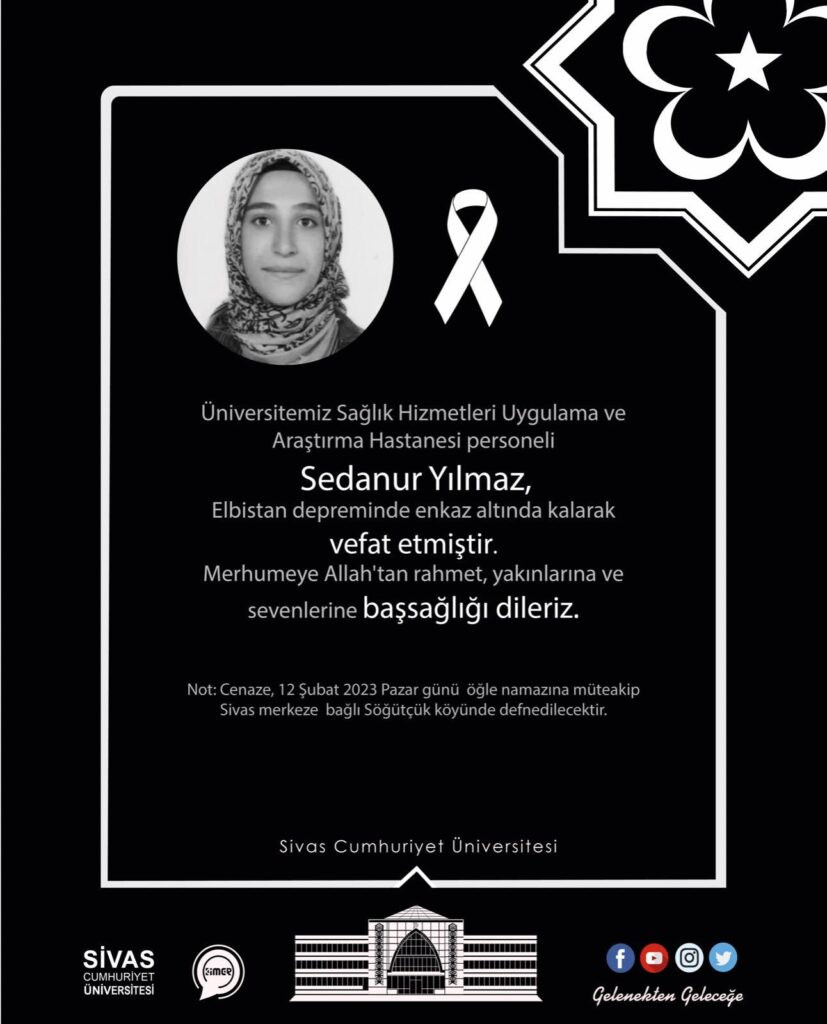 Üniversitemiz Sağlık Hizmetleri Uygulama ve Araştırma Hastanesi personeli

Sedanur Yılmaz,

Elbistan depreminde enkaz altında kalarak

vefat etmiştir.

Merhumeye Allah'tan rahmet, yakınlarına ve sevenlerine başsağlığı dileriz.

Not: Cenaze, 12 Şubat 2023 Pazar günü öğle namazına müteakip Sivas merkeze bağlı Söğütçük köyünde defnedilecektir.

Sivas Cumhuriyet Üniversitesi

SİVAS CUMHURİYET ÜNİVERSİTESİ

CİMER

Gelenekten Geleceğe